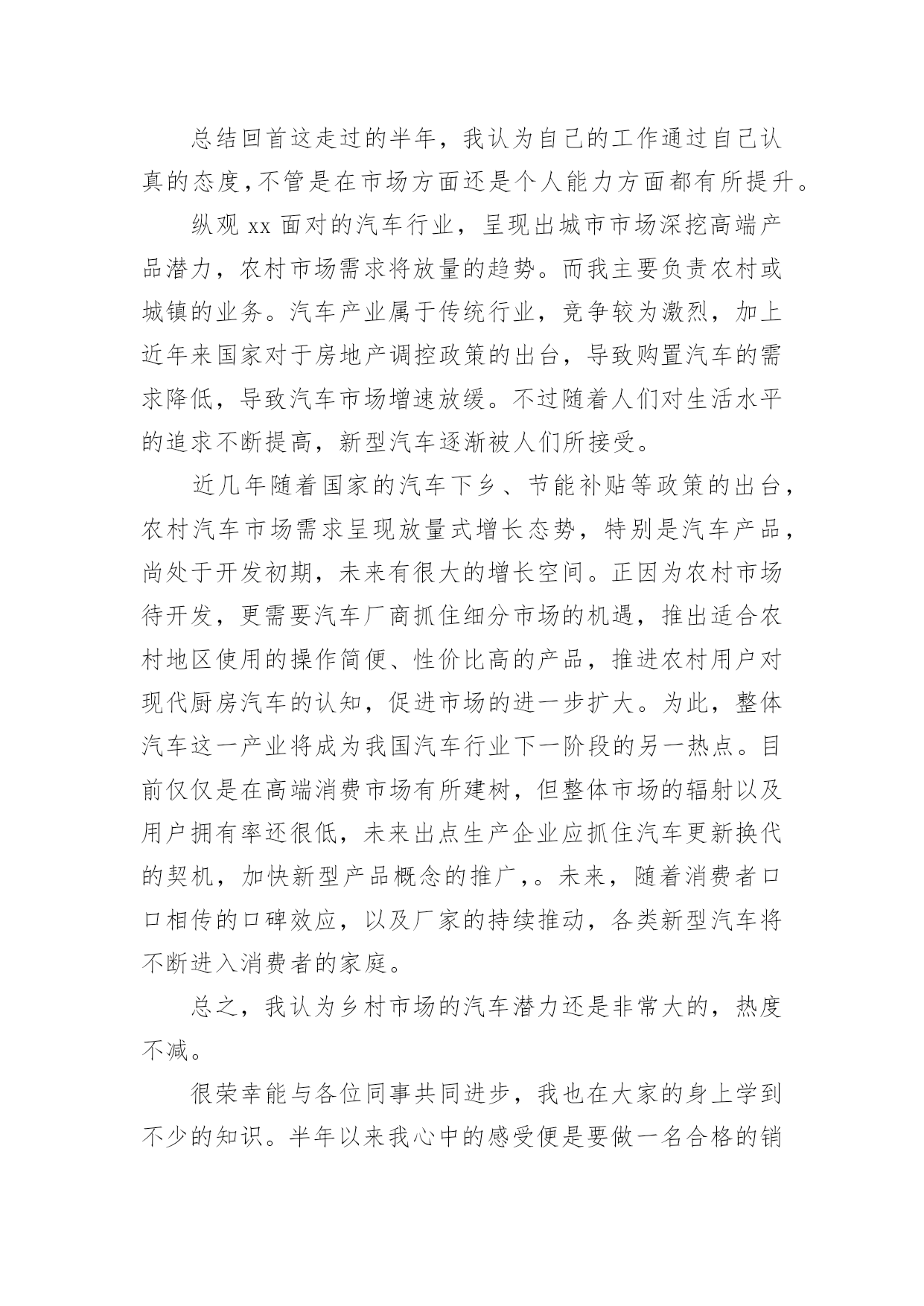 总结回首这走过的半年，我认为自己的工作通过自己认真的态度，不管是在市场方面还是个人能力方面都有所提升。

纵观 xx 面对的汽车行业，呈现出城市市场深挖高端产品潜力，农村市场需求将放量的趋势。而我主要负责农村或城镇的业务。汽车产业属于传统行业，竞争较为激烈，加上近年来国家对于房地产调控政策的出台，导致购置汽车的需求降低，导致汽车市场增速放缓。不过随着人们对生活水平的追求不断提高，新型汽车逐渐被人们所接受。

近几年随着国家的汽车下乡、节能补贴等政策的出台，农村汽车市场需求呈现放量式增长态势，特别是汽车产品，尚处于开发初期，未来有很大的增长空间。正因为农村市场待开发，更需要汽车厂商抓住细分市场的机遇，推出适合农村地区使用的操作简便、性价比高的产品，推进农村用户对现代厨房汽车的认知，促进市场的进一步扩大。为此，整体汽车这一产业将成为我国汽车行业下一阶段的另一热点。目前仅仅是在高端消费市场有所建树，但整体市场的辐射以及用户拥有率还很低，未来出点生产企业应抓住汽车更新换代的契机，加快新型产品概念的推广，。未来，随着消费者口口相传的口碑效应，以及厂家的持续推动，各类新型汽车将不断进入消费者的家庭。

总之，我认为乡村市场的汽车潜力还是非常大的，热度不减。

很荣幸能与各位同事共同进步，我也在大家的身上学到不少的知识。半年以来我心中的感受便是要做一名合格的销